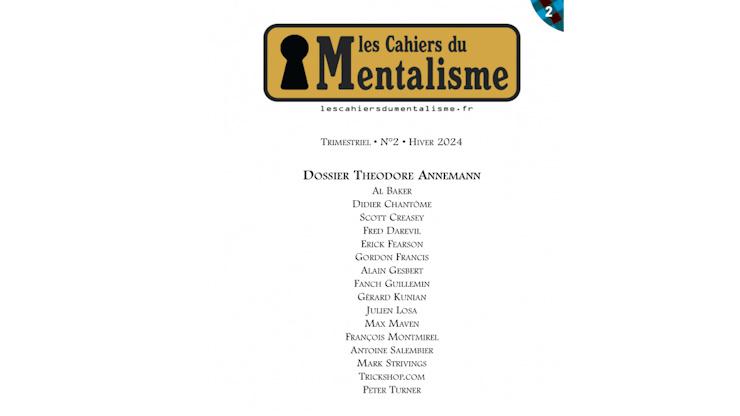 2

les Cahiers du Mentalisme

lescahiersdumentalisme.fr

Trimestriel • N°2 • Hiver 2024

Dossier Theodore Annemann

Al Baker
Didier Chantôme
Scott Creasey
Fred Darevil
Erick Fearson
Gordon Francis
Alain Gesbert
Fanch Guillemin
Gérard Kunian
Julien Losa
Max Maven
François Montmirel
Antoine Salembier
Mark Strivings
Trickshop.com
Peter Turner